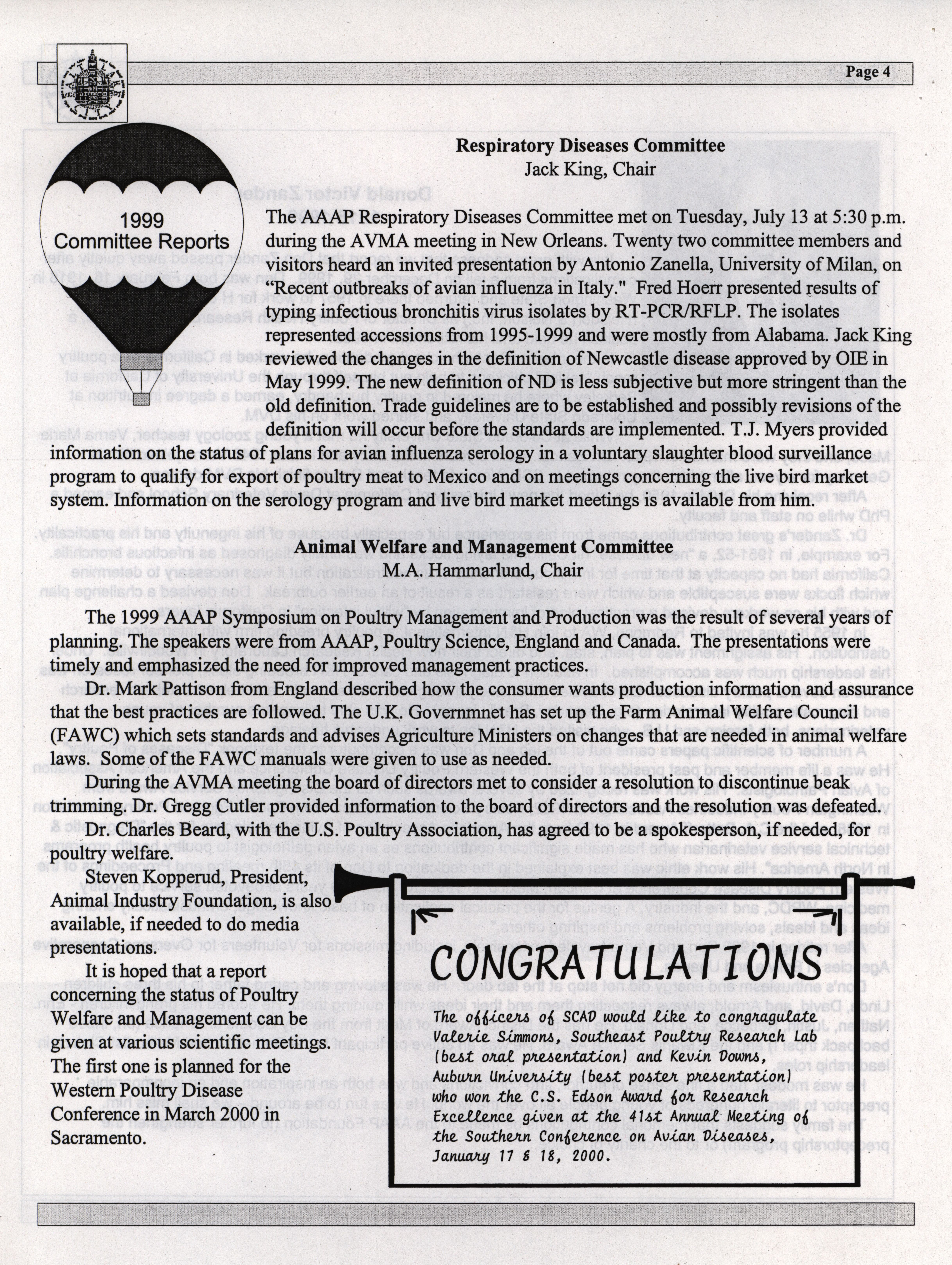 Page 4

1999 Committee Reports

Respiratory Diseases Committee
Jack King, Chair

The AAAP Respiratory Diseases Committee met on Tuesday, July 13 at 5:30 p.m. during the AVMA meeting in New Orleans. Twenty two committee members and visitors heard an invited presentation by Antonio Zanella, University of Milan, on "Recent outbreaks of avian influenza in Italy." Fred Hoerr presented results of typing infectious bronchitis virus isolates by RT-PCR/RFLP. The isolates represented accessions from 1995-1999 and were mostly from Alabama. Jack King reviewed the changes in the definition of Newcastle disease approved by OIE in May 1999. The new definition of ND is less subjective but more stringent than the old definition. Trade guidelines are to be established and possibly revisions of the definition will occur before the standards are implemented. T.J. Myers provided information on the status of plans for avian influenza serology in a voluntary slaughter blood surveillance program to qualify for export of poultry meat to Mexico and on meetings concerning the live bird market system. Information on the serology program and live bird market meetings is available from him.

Animal Welfare and Management Committee
M.A. Hammarlund, Chair

The 1999 AAAP Symposium on Poultry Management and Production was the result of several years of planning. The speakers were from AAAP, Poultry Science, England and Canada. The presentations were timely and emphasized the need for improved management practices.

Dr. Mark Pattison from England described how the consumer wants production information and assurance that the best practices are followed. The U.K. Governmnet has set up the Farm Animal Welfare Council (FAWC) which sets standards and advises Agriculture Ministers on changes that are needed in animal welfare laws. Some of the FAWC manuals were given to use as needed.

During the AVMA meeting the board of directors met to consider a resolution to discontinue beak trimming. Dr. Gregg Cutler provided information to the board of directors and the resolution was defeated.

Dr. Charles Beard, with the U.S. Poultry Association, has agreed to be a spokesperson, if needed, for poultry welfare.

Steven Kopperud, President, Animal Industry Foundation, is also available, if needed to do media presentations.

It is hoped that a report concerning the status of Poultry Welfare and Management can be given at various scientific meetings. The first one is planned for the Western Poultry Disease Conference in March 2000 in Sacramento.

CONGRATULATIONS

The officers of SCAD would like to congragulate Valerie Simmons, Southeast Poultry Research Lab (best oral presentation) and Kevin Downs, Auburn University (best poster presentation) who won the C.S. Edson Award for Research Excellence given at the 41st Annual Meeting of the Southern Conference on Avian Diseases, January 17 & 18, 2000.